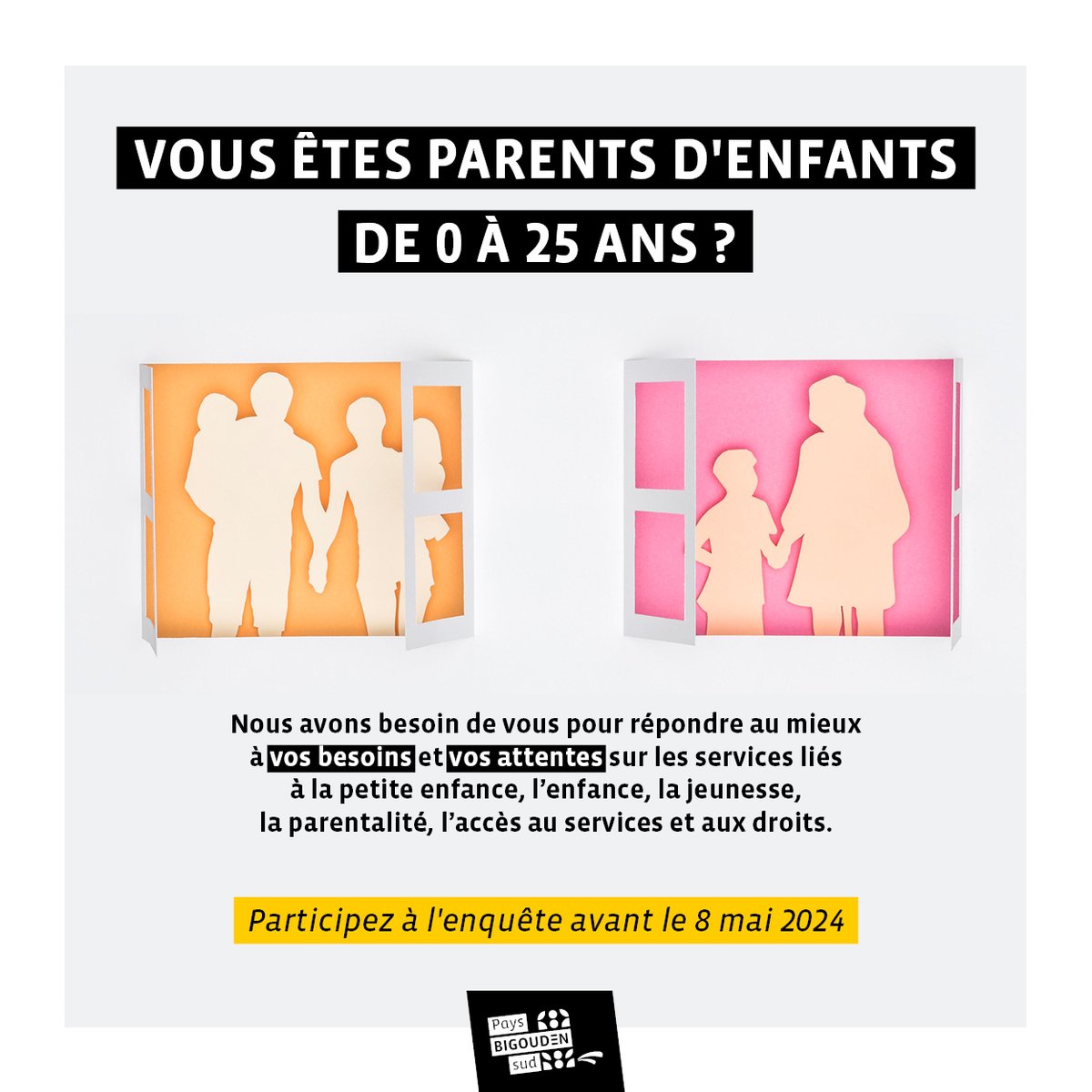 VOUS ÊTES PARENTS D'ENFANTS DE 0 À 25 ANS ?

Nous avons besoin de vous pour répondre au mieux à vos besoins et vos attentes sur les services liés à la petite enfance, l'enfance, la jeunesse, la parentalité, l'accès au services et aux droits.

Participez à l'enquête avant le 8 mai 2024

Pays BIGOUDEN sud